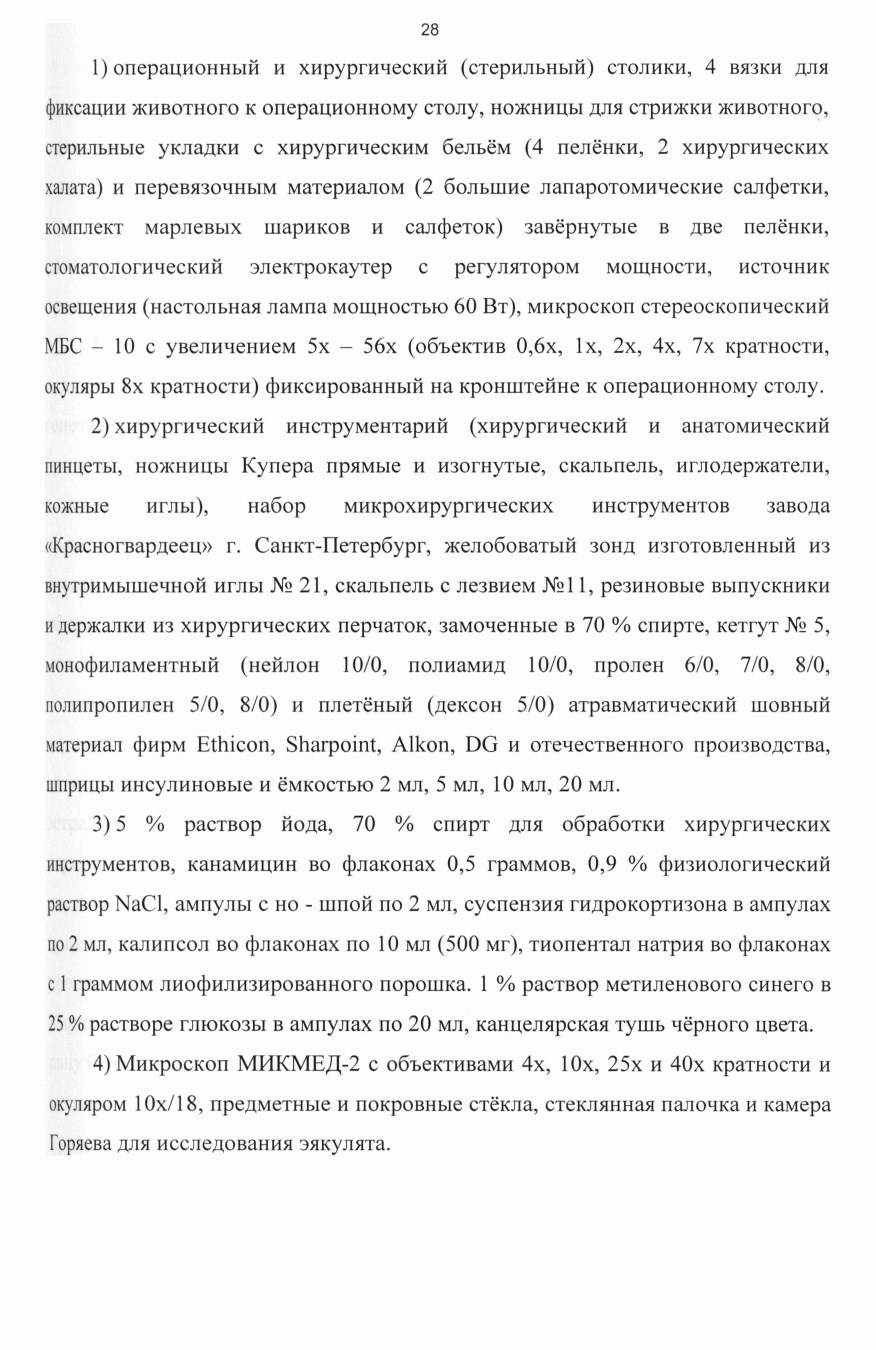 28

1) операционный и хирургический (стерильный) столики, 4 вязки для фиксации животного к операционному столу, ножницы для стрижки животного, стерильные укладки с хирургическим бельём (4 пелёнки, 2 хирургических халата) и перевязочным материалом (2 большие лапаротомические салфетки, комплект марлевых шариков и салфеток) завёрнутые в две пелёнки, стоматологический электрокаутер с регулятором мощности, источник освещения (настольная лампа мощностью 60 Вт), микроскоп стереоскопический МБС – 10 с увеличением 5х – 56х (объектив 0,6х, 1х, 2х, 4х, 7х кратности, окуляры 8х кратности) фиксированный на кронштейне к операционному столу.

2) хирургический инструментарий (хирургический и анатомический пинцеты, ножницы Купера прямые и изогнутые, скальпель, иглодержатели, кожные иглы), набор микрохирургических инструментов завода «Красногвардеец» г. Санкт-Петербург, желобоватый зонд изготовленный из внутримышечной иглы № 21, скальпель с лезвием №11, резиновые выпускники и держалки из хирургических перчаток, замоченные в 70 % спирте, кетгут № 5, монофиламентный (нейлон 10/0, полиамид 10/0, пролен 6/0, 7/0, 8/0, полипропилен 5/0, 8/0) и плетёный (дексон 5/0) атравматический шовный материал фирм Ethicon, Sharpoint, Alkon, DG и отечественного производства, шприцы инсулиновые и ёмкостью 2 мл, 5 мл, 10 мл, 20 мл.

3) 5 % раствор йода, 70 % спирт для обработки хирургических инструментов, канамицин во флаконах 0,5 граммов, 0,9 % физиологический раствор NaCl, ампулы с но - шпой по 2 мл, суспензия гидрокортизона в ампулах по 2 мл, калипсол во флаконах по 10 мл (500 мг), тиопентал натрия во флаконах с 1 граммом лиофилизированного порошка. 1 % раствор метиленового синего в 25 % растворе глюкозы в ампулах по 20 мл, канцелярская тушь чёрного цвета.

4) Микроскоп МИКМЕД-2 с объективами 4х, 10х, 25х и 40х кратности и окуляром 10х/18, предметные и покровные стёкла, стеклянная палочка и камера Горяева для исследования эякулята.